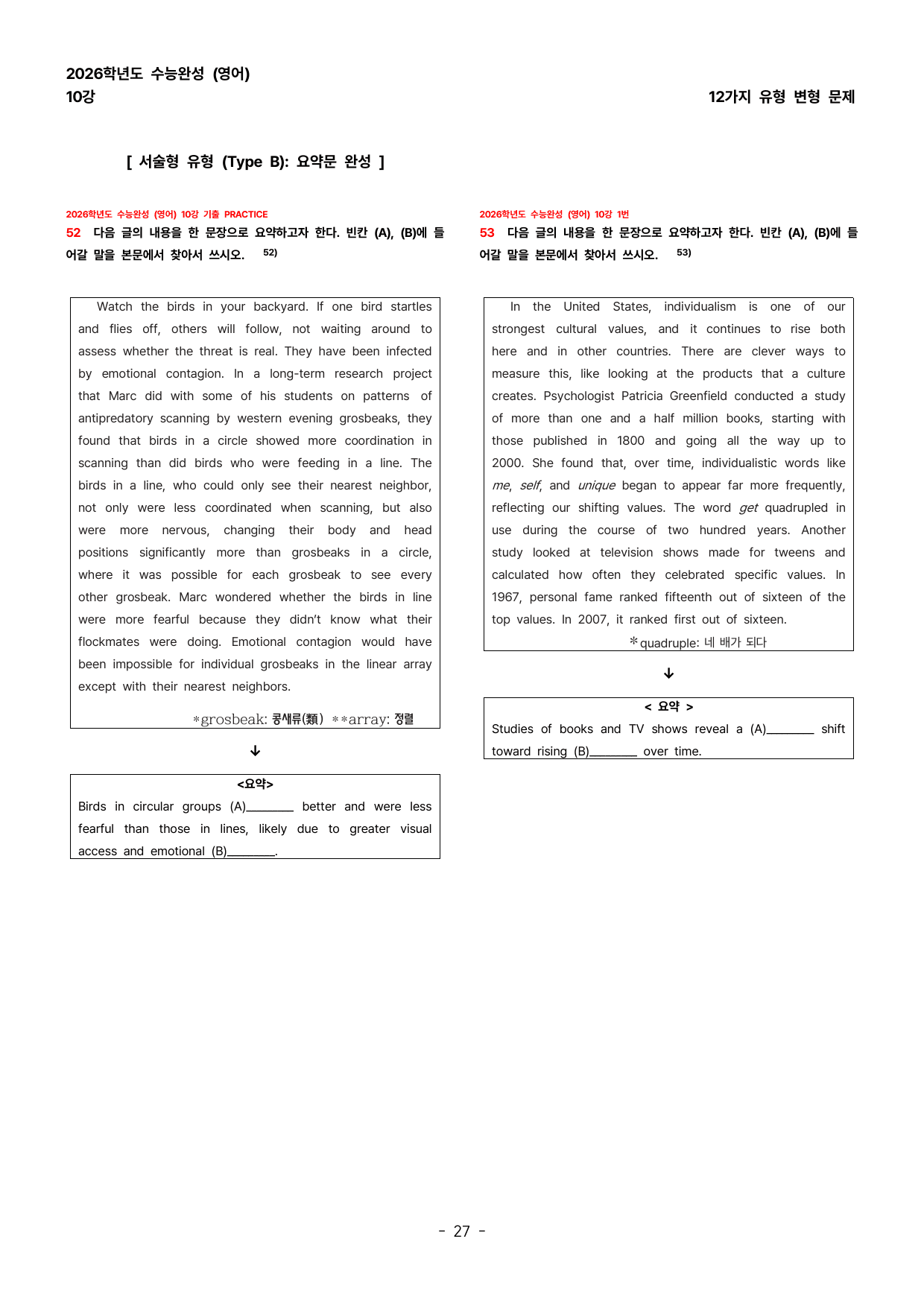 2026학년도 수능완성 (영어)
10강

12가지 유형 변형 문제

[ 서술형 유형 (Type B): 요약문 완성 ]

2026학년도 수능완성 (영어) 10강 기출 PRACTICE
52 다음 글의 내용을 한 문장으로 요약하고자 한다. 빈칸 (A), (B)에 들어갈 말을 본문에서 찾아서 쓰시오. $^{52)}$

Watch the birds in your backyard. If one bird startles and flies off, others will follow, not waiting around to assess whether the threat is real. They have been infected by emotional contagion. In a long-term research project that Marc did with some of his students on patterns of antipredatory scanning by western evening grosbeaks, they found that birds in a circle showed more coordination in scanning than did birds who were feeding in a line. The birds in a line, who could only see their nearest neighbor, not only were less coordinated when scanning, but also were more nervous, changing their body and head positions significantly more than grosbeaks in a circle, where it was possible for each grosbeak to see every other grosbeak. Marc wondered whether the birds in line were more fearful because they didn't know what their flockmates were doing. Emotional contagion would have been impossible for individual grosbeaks in the linear array except with their nearest neighbors.

*grosbeak: 콩새류(類) **array: 정렬

↓

<요약>
Birds in circular groups (A)____ better and were less fearful than those in lines, likely due to greater visual access and emotional (B)____.

2026학년도 수능완성 (영어) 10강 1번
53 다음 글의 내용을 한 문장으로 요약하고자 한다. 빈칸 (A), (B)에 들어갈 말을 본문에서 찾아서 쓰시오. $^{53)}$

In the United States, individualism is one of our strongest cultural values, and it continues to rise both here and in other countries. There are clever ways to measure this, like looking at the products that a culture creates. Psychologist Patricia Greenfield conducted a study of more than one and a half million books, starting with those published in 1800 and going all the way up to 2000. She found that, over time, individualistic words like me, self, and unique began to appear far more frequently, reflecting our shifting values. The word get quadrupled in use during the course of two hundred years. Another study looked at television shows made for tweens and calculated how often they celebrated specific values. In 1967, personal fame ranked fifteenth out of sixteen of the top values. In 2007, it ranked first out of sixteen.

*quadruple: 네 배가 되다

↓

< 요약 >
Studies of books and TV shows reveal a (A)____ shift toward rising (B)____ over time.

- 27 -